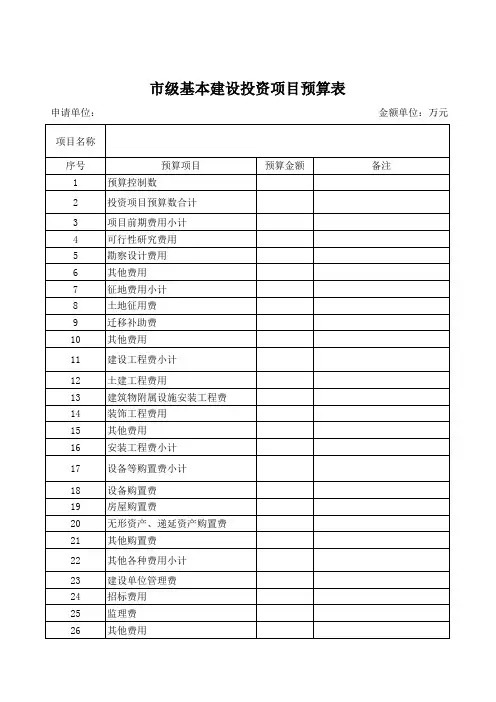 市级基本建设投资项目预算表

申请单位：

金额单位：万元

| 项目名称 | | | |
|---|---|---|---|
| 序号 | 预算项目 | 预算金额 | 备注 |
| 1 | 预算控制数 | | |
| 2 | 投资项目预算数合计 | | |
| 3 | 项目前期费用小计 | | |
| 4 | 可行性研究费用 | | |
| 5 | 勘察设计费用 | | |
| 6 | 其他费用 | | |
| 7 | 征地费用小计 | | |
| 8 | 土地征用费 | | |
| 9 | 迁移补助费 | | |
| 10 | 其他费用 | | |
| 11 | 建设工程费小计 | | |
| 12 | 土建工程费用 | | |
| 13 | 建筑物附属设施安装工程费 | | |
| 14 | 装饰工程费用 | | |
| 15 | 其他费用 | | |
| 16 | 安装工程费小计 | | |
| 17 | 设备等购置费小计 | | |
| 18 | 设备购置费 | | |
| 19 | 房屋购置费 | | |
| 20 | 无形资产、递延资产购置费 | | |
| 21 | 其他购置费 | | |
| 22 | 其他各种费用小计 | | |
| 23 | 建设单位管理费 | | |
| 24 | 招标费用 | | |
| 25 | 监理费 | | |
| 26 | 其他费用 | | |